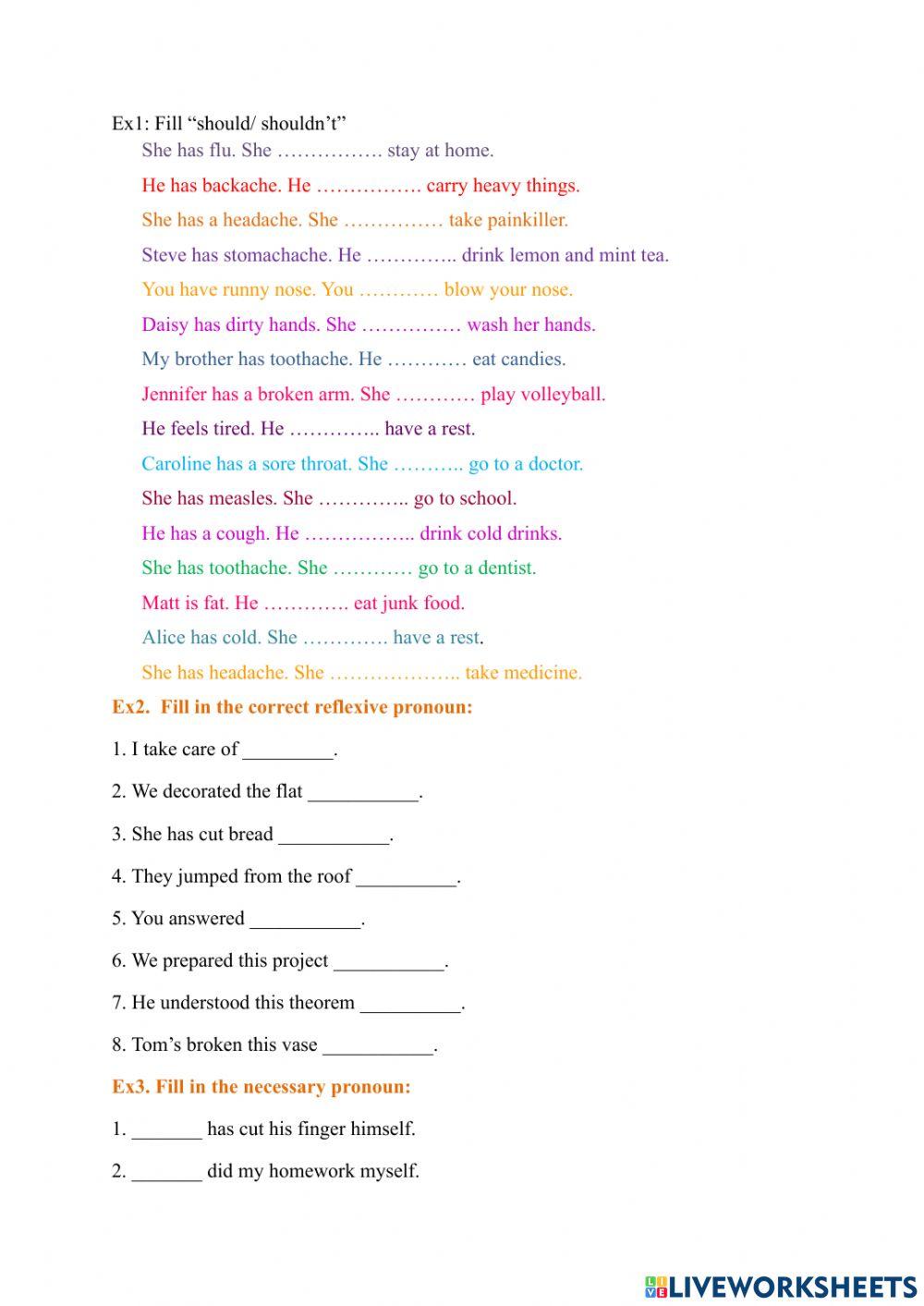 Ex1: Fill “should/ shouldn’t”

She has flu. She ……………. stay at home.

He has backache. He ……………. carry heavy things.

She has a headache. She …………… take painkiller.

Steve has stomachache. He ………….. drink lemon and mint tea.

You have runny nose. You ………… blow your nose.

Daisy has dirty hands. She …………… wash her hands.

My brother has toothache. He ………… eat candies.

Jennifer has a broken arm. She ………… play volleyball.

He feels tired. He ………….. have a rest.

Caroline has a sore throat. She ……….. go to a doctor.

She has measles. She ………….. go to school.

He has a cough. He …………….. drink cold drinks.

She has toothache. She ………… go to a dentist.

Matt is fat. He …………. eat junk food.

Alice has cold. She …………. have a rest.

She has headache. She ……………….. take medicine.

Ex2. Fill in the correct reflexive pronoun:

1. I take care of _________.

2. We decorated the flat ___________.

3. She has cut bread ___________.

4. They jumped from the roof __________.

5. You answered ___________.

6. We prepared this project ___________.

7. He understood this theorem __________.

8. Tom’s broken this vase ___________.

Ex3. Fill in the necessary pronoun:

1. _______ has cut his finger himself.

2. _______ did my homework myself.

LIVEWORKSHEETS